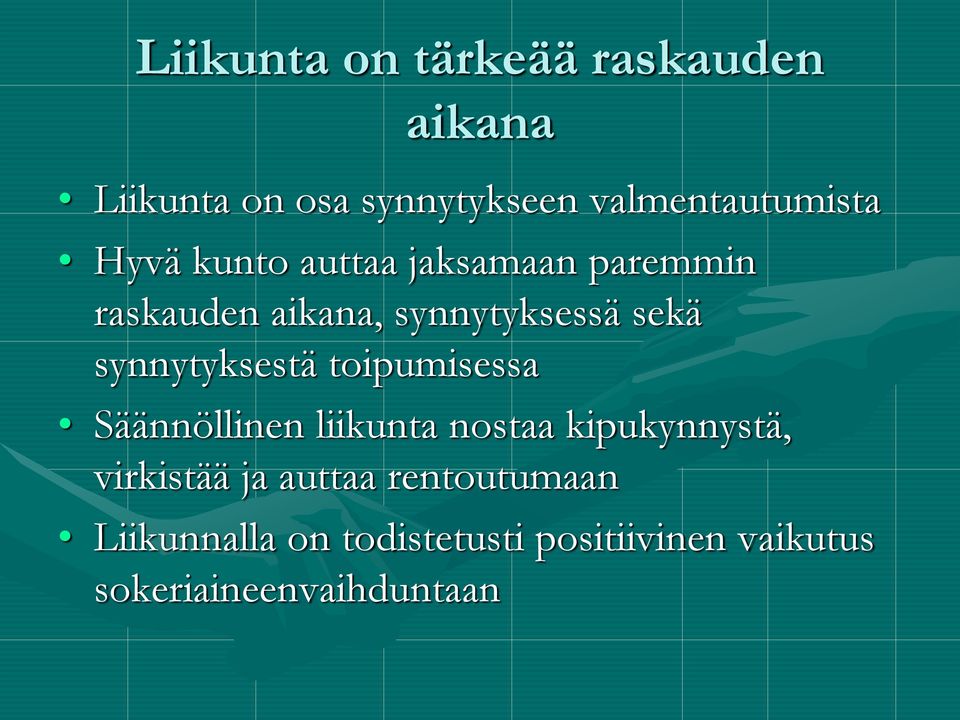 Liikunta on tärkeää raskauden aikana

• Liikunta on osa synnytykseen valmentautumista
• Hyvä kunto auttaa jaksamaan paremmin raskauden aikana, synnytyksessä sekä synnytyksestä toipumisessa
• Säännöllinen liikunta nostaa kipukynnystä, virkistää ja auttaa rentoutumaan
• Liikunnalla on todistetusti positiivinen vaikutus sokeriaineenvaihduntaan